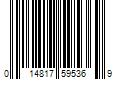 0 14817 59536 9